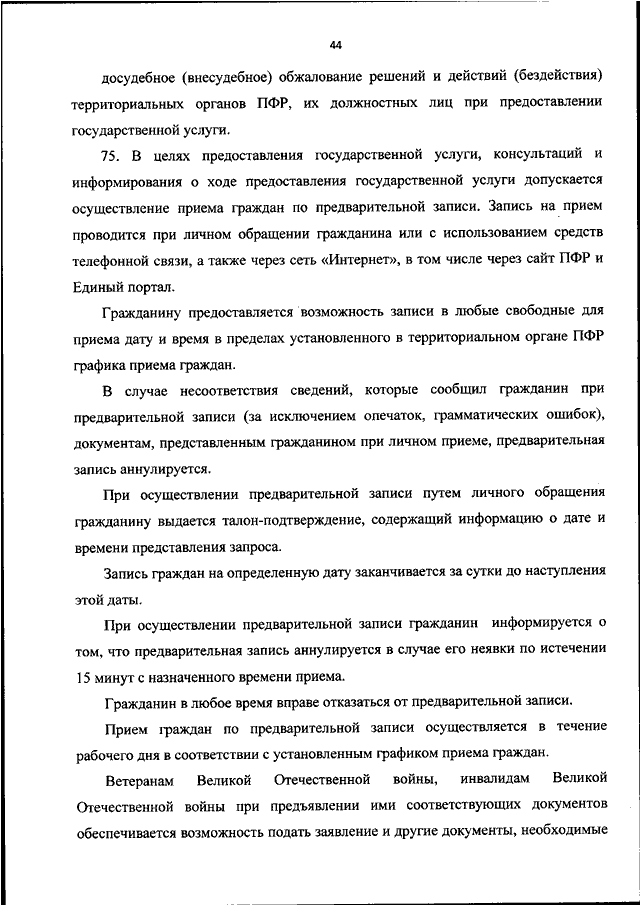 44

досудебное (внесудебное) обжалование решений и действий (бездействия) территориальных органов ПФР, их должностных лиц при предоставлении государственной услуги.

75. В целях предоставления государственной услуги, консультаций и информирования о ходе предоставления государственной услуги допускается осуществление приема граждан по предварительной записи. Запись на прием проводится при личном обращении гражданина или с использованием средств телефонной связи, а также через сеть «Интернет», в том числе через сайт ПФР и Единый портал.

Гражданину предоставляется возможность записи в любые свободные для приема дату и время в пределах установленного в территориальном органе ПФР графика приема граждан.

В случае несоответствия сведений, которые сообщил гражданин при предварительной записи (за исключением опечаток, грамматических ошибок), документам, представленным гражданином при личном приеме, предварительная запись аннулируется.

При осуществлении предварительной записи путем личного обращения гражданину выдается талон-подтверждение, содержащий информацию о дате и времени представления запроса.

Запись граждан на определенную дату заканчивается за сутки до наступления этой даты.

При осуществлении предварительной записи гражданин информируется о том, что предварительная запись аннулируется в случае его неявки по истечении 15 минут с назначенного времени приема.

Гражданин в любое время вправе отказаться от предварительной записи.

Прием граждан по предварительной записи осуществляется в течение рабочего дня в соответствии с установленным графиком приема граждан.

Ветеранам Великой Отечественной войны, инвалидам Великой Отечественной войны при предъявлении ими соответствующих документов обеспечивается возможность подать заявление и другие документы, необходимые